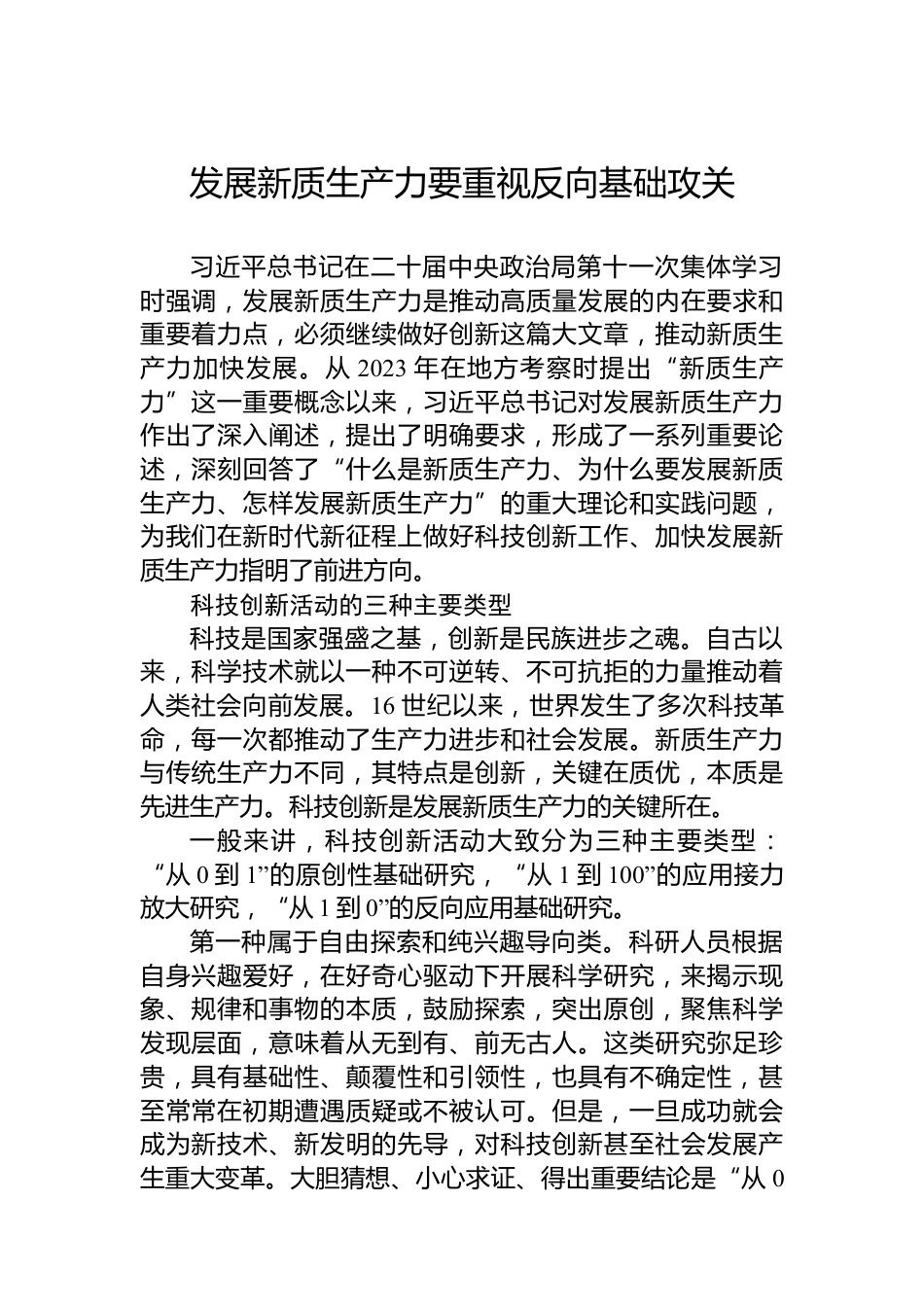 发展新质生产力要重视反向基础攻关

习近平总书记在二十届中央政治局第十一次集体学习时强调，发展新质生产力是推动高质量发展的内在要求和重要着力点，必须继续做好创新这篇大文章，推动新质生产力加快发展。从 2023 年在地方考察时提出“新质生产力”这一重要概念以来，习近平总书记对发展新质生产力作出了深入阐述，提出了明确要求，形成了一系列重要论述，深刻回答了“什么是新质生产力、为什么要发展新质生产力、怎样发展新质生产力”的重大理论和实践问题，为我们在新时代新征程上做好科技创新工作、加快发展新质生产力指明了前进方向。

科技创新活动的三种主要类型

科技是国家强盛之基，创新是民族进步之魂。自古以来，科学技术就以一种不可逆转、不可抗拒的力量推动着人类社会向前发展。16 世纪以来，世界发生了多次科技革命，每一次都推动了生产力进步和社会发展。新质生产力与传统生产力不同，其特点是创新，关键在质优，本质是先进生产力。科技创新是发展新质生产力的关键所在。

一般来讲，科技创新活动大致分为三种主要类型：“从 0 到 1”的原创性基础研究，“从 1 到 100”的应用接力放大研究，“从 1 到 0”的反向应用基础研究。

第一种属于自由探索和纯兴趣导向类。科研人员根据自身兴趣爱好，在好奇心驱动下开展科学研究，来揭示现象、规律和事物的本质，鼓励探索，突出原创，聚焦科学发现层面，意味着从无到有、前无古人。这类研究弥足珍贵，具有基础性、颠覆性和引领性，也具有不确定性，甚至常常在初期遭遇质疑或不被认可。但是，一旦成功就会成为新技术、新发明的先导，对科技创新甚至社会发展产生重大变革。大胆猜想、小心求证、得出重要结论是“从 0